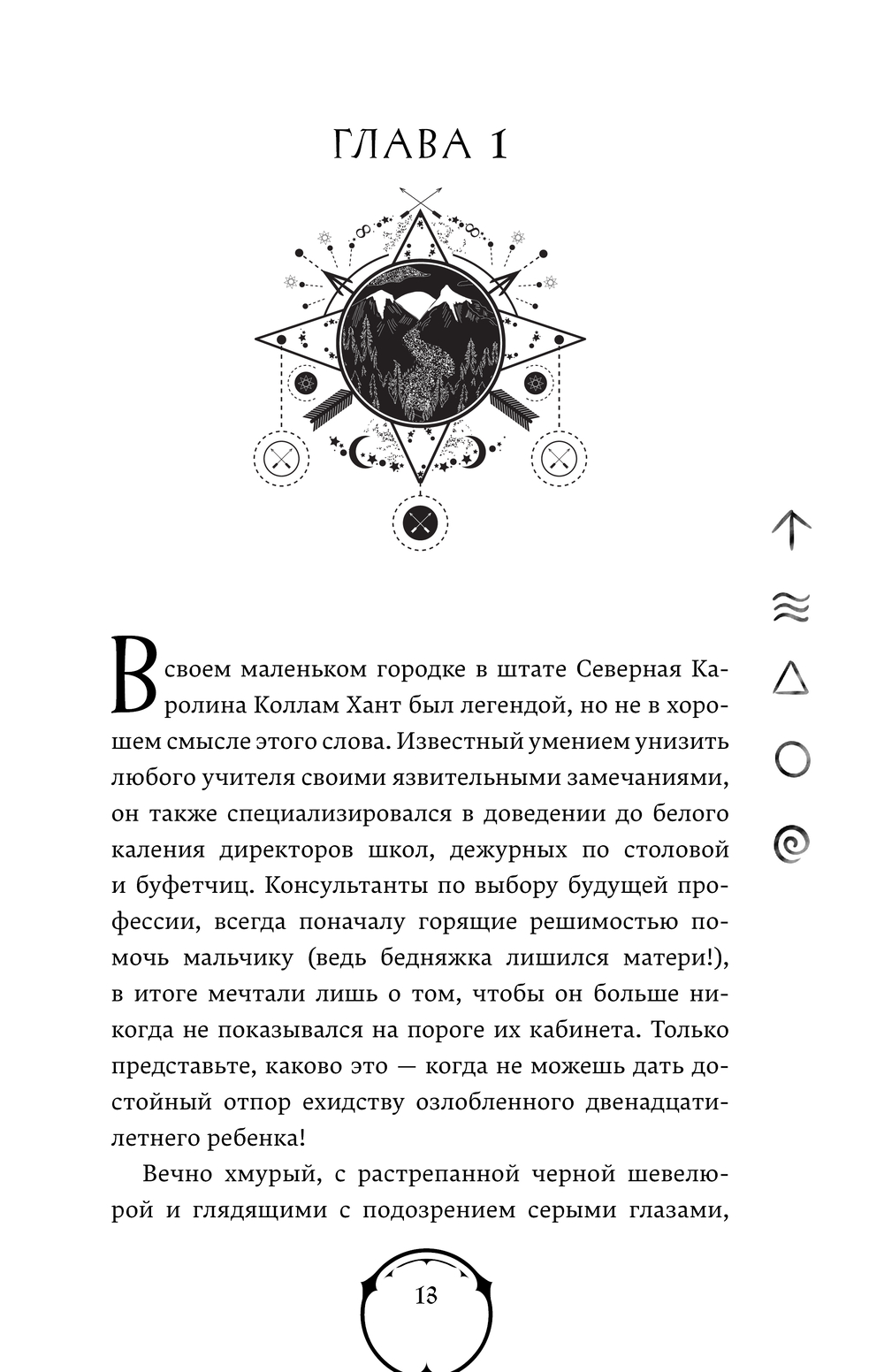 ГЛАВА 1

В своем маленьком городке в штате Северная Каролина Коллам Хант был легендой, но не в хорошем смысле этого слова. Известный умением унизить любого учителя своими язвительными замечаниями, он также специализировался в доведении до белого каления директоров школ, дежурных по столовой и буфетчиц. Консультанты по выбору будущей профессии, всегда поначалу горящие решимостью помочь мальчику (ведь бедняжка лишился матери!), в итоге мечтали лишь о том, чтобы он больше никогда не показывался на пороге их кабинета. Только представьте, каково это — когда не можешь дать достойный отпор ехидству озлобленного двенадцатилетнего ребенка!

Вечно хмурый, с растрепанной черной шевелюрой и глядящими с подозрением серыми глазами,

13